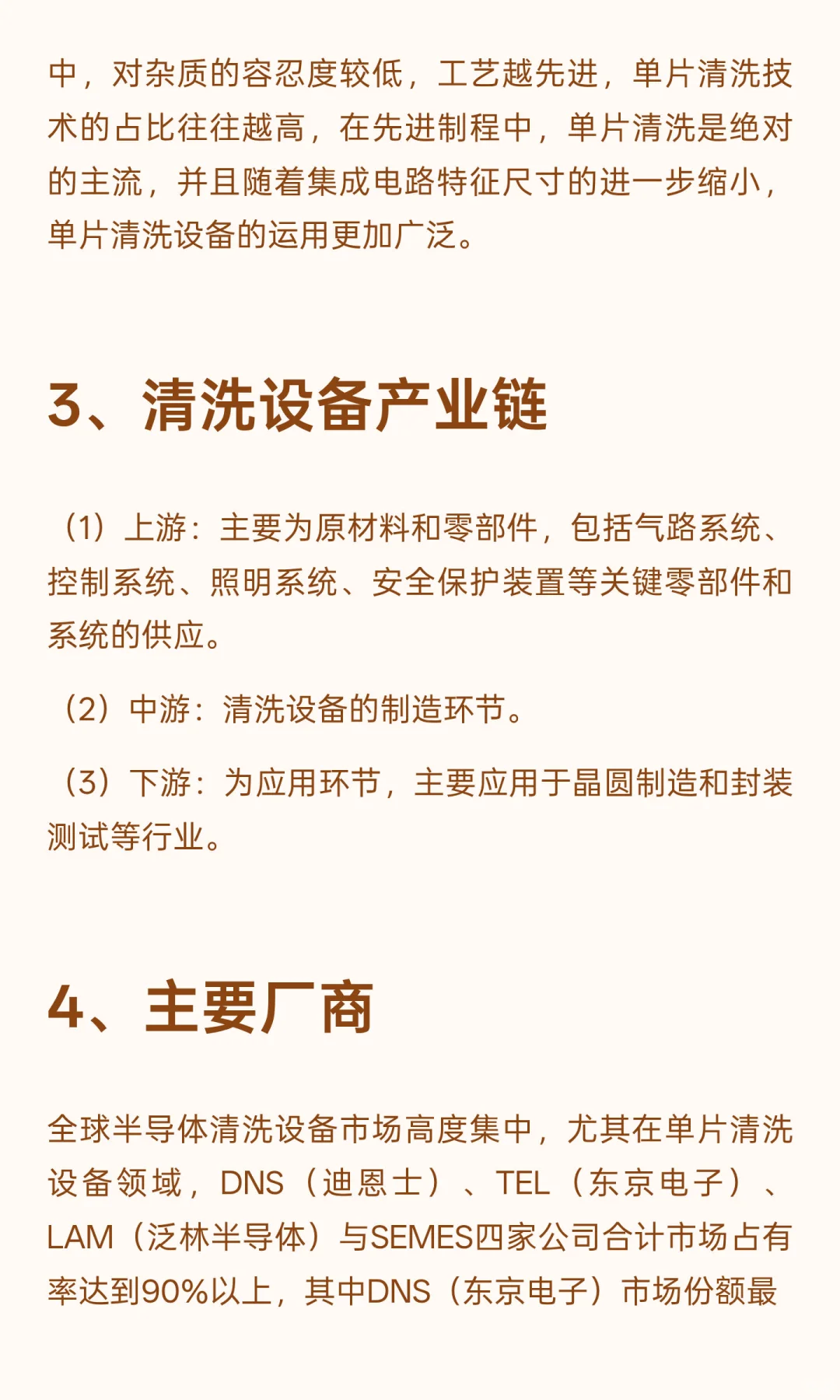 中，对杂质的容忍度较低，工艺越先进，单片清洗技术的占比往往越高，在先进制程中，单片清洗是绝对的主流，并且随着集成电路特征尺寸的进一步缩小，单片清洗设备的运用更加广泛。

3、清洗设备产业链

（1）上游：主要为原材料和零部件，包括气路系统、控制系统、照明系统、安全保护装置等关键零部件和系统的供应。

（2）中游：清洗设备的制造环节。

（3）下游：为应用环节，主要应用于晶圆制造和封装测试等行业。

4、主要厂商

全球半导体清洗设备市场高度集中，尤其在单片清洗设备领域，DNS（迪恩士）、TEL（东京电子）、LAM（泛林半导体）与SEMES四家公司合计市场占有率达到90%以上，其中DNS（东京电子）市场份额最